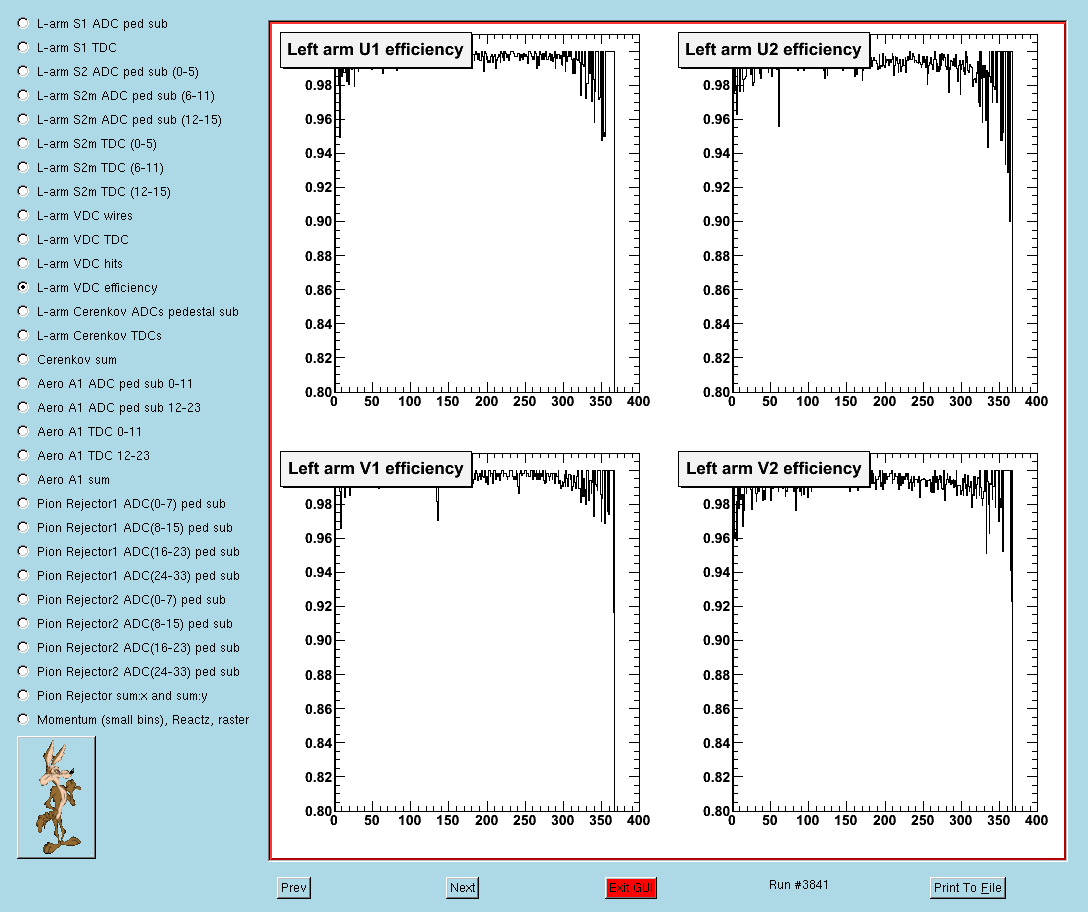 L-arm S1 ADC ped sub
L-arm S1 TDC
L-arm S2 ADC ped sub (0-5)
L-arm S2m ADC ped sub (6-11)
L-arm S2m ADC ped sub (12-15)
L-arm S2m TDC (0-5)
L-arm S2m TDC (6-11)
L-arm S2m TDC (12-15)
L-arm VDC wires
L-arm VDC TDC
L-arm VDC hits
L-arm VDC efficiency
L-arm Cerenkov ADCs pedestal sub
L-arm Cerenkov TDCs
Cerenkov sum
Aero A1 ADC ped sub 0-11
Aero A1 ADC ped sub 12-23
Aero A1 TDC 0-11
Aero A1 TDC 12-23
Aero A1 sum
Pion Rejector1 ADC(0-7) ped sub
Pion Rejector1 ADC(8-15) ped sub
Pion Rejector1 ADC(16-23) ped sub
Pion Rejector1 ADC(24-33) ped sub
Pion Rejector2 ADC(0-7) ped sub
Pion Rejector2 ADC(8-15) ped sub
Pion Rejector2 ADC(16-23) ped sub
Pion Rejector2 ADC(24-33) ped sub
Pion Rejector sum:x and sum:y
Momentum (small bins), Reactz, raster

Left arm U1 efficiency
0.98
0.96
0.94
0.92
0.90
0.88
0.86
0.84
0.82
0.80
0 50 100 150 200 250 300 350 400

Left arm U2 efficiency
0.98
0.96
0.94
0.92
0.90
0.88
0.86
0.84
0.82
0.80
0 50 100 150 200 250 300 350 400

Left arm V1 efficiency
0.98
0.96
0.94
0.92
0.90
0.88
0.86
0.84
0.82
0.80
0 50 100 150 200 250 300 350 400

Left arm V2 efficiency
0.98
0.96
0.94
0.92
0.90
0.88
0.86
0.84
0.82
0.80
0 50 100 150 200 250 300 350 400

Prev
Next
Exit GUI
Run #3841
Print To File